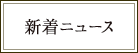 新着ニュース